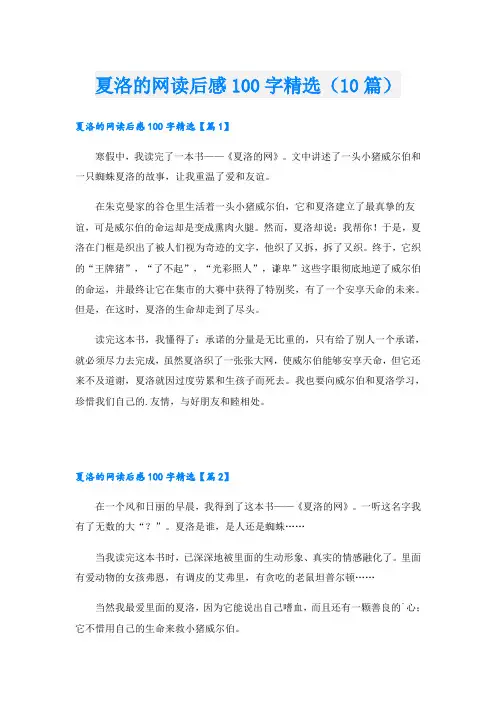 夏洛的网读后感100字精选（10篇）

夏洛的网读后感100字精选【篇1】

寒假中，我读完了一本书——《夏洛的网》。文中讲述了一头小猪威尔伯和一只蜘蛛夏洛的故事，让我重温了爱和友谊。

在朱克曼家的谷仓里生活着一头小猪威尔伯，它和夏洛建立了最真挚的友谊，可是威尔伯的命运却是变成熏肉火腿。然而，夏洛却说：我帮你！于是，夏洛在门框是织出了被人们视为奇迹的文字，他织了又拆，拆了又织。终于，它织的“王牌猪”，“了不起”，“光彩照人”，谦卑”这些字眼彻底地逆了威尔伯的命运，并最终让它在集市的大赛中获得了特别奖，有了一个安享天命的未来。但是，在这时，夏洛的生命却走到了尽头。

读完这本书，我懂得了：承诺的分量是无比重的，只有给了别人一个承诺，就必须尽力去完成，虽然夏洛织了一张张大网，使威尔伯能够安享天命，但它还来不及道谢，夏洛就因过度劳累和生孩子而死去。我也要向威尔伯和夏洛学习，珍惜我们自己的.友情，与好朋友和睦相处。

夏洛的网读后感100字精选【篇2】

在一个风和日丽的早晨，我得到了这本书——《夏洛的网》。一听这名字我有了无数的大“？”。夏洛是谁，是人还是蜘蛛……

当我读完这本书时，已深深地被里面的生动形象、真实的情感融化了。里面有爱动物的女孩弗恩，有调皮的艾弗里，有贪吃的老鼠坦普尔顿……

当然我最爱里面的夏洛，因为它能说出自己嗜血，而且还有一颗善良的`心：它不惜用自己的生命来救小猪威尔伯。